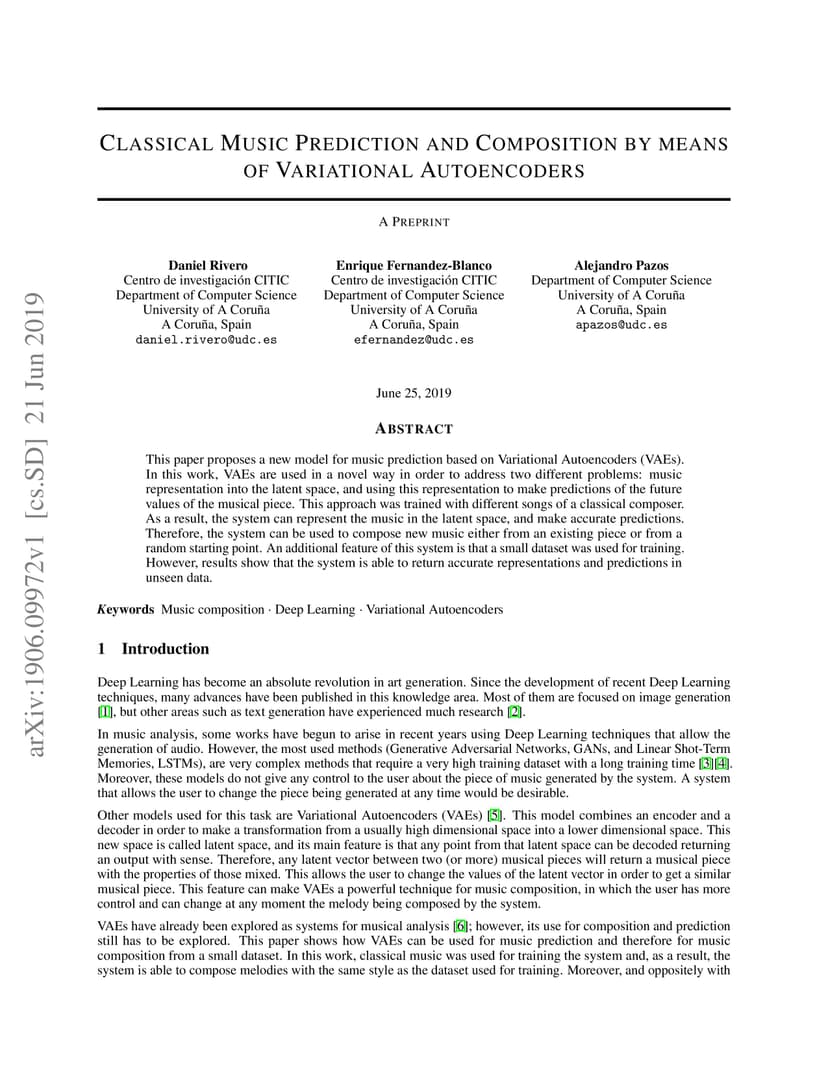 arXiv:1906.09972v1 [cs.SD] 21 Jun 2019

CLASSICAL MUSIC PREDICTION AND COMPOSITION BY MEANS OF VARIATIONAL AUTOENCODERS

A PREPRINT

Daniel Rivero
Centro de investigación CITIC
Department of Computer Science
University of A Coruña
A Coruña, Spain
daniel.rivero@udc.es

Enrique Fernandez-Blanco
Centro de investigación CITIC
Department of Computer Science
University of A Coruña
A Coruña, Spain
efernandez@udc.es

Alejandro Pazos
Department of Computer Science
University of A Coruña
A Coruña, Spain
apazos@udc.es

June 25, 2019

ABSTRACT

This paper proposes a new model for music prediction based on Variational Autoencoders (VAEs). In this work, VAEs are used in a novel way in order to address two different problems: music representation into the latent space, and using this representation to make predictions of the future values of the musical piece. This approach was trained with different songs of a classical composer. As a result, the system can represent the music in the latent space, and make accurate predictions. Therefore, the system can be used to compose new music either from an existing piece or from a random starting point. An additional feature of this system is that a small dataset was used for training. However, results show that the system is able to return accurate representations and predictions in unseen data.

Keywords Music composition · Deep Learning · Variational Autoencoders

1 Introduction

Deep Learning has become an absolute revolution in art generation. Since the development of recent Deep Learning techniques, many advances have been published in this knowledge area. Most of them are focused on image generation [1], but other areas such as text generation have experienced much research [2].

In music analysis, some works have begun to arise in recent years using Deep Learning techniques that allow the generation of audio. However, the most used methods (Generative Adversarial Networks, GANs, and Linear Shot-Term Memories, LSTMs), are very complex methods that require a very high training dataset with a long training time [3][4]. Moreover, these models do not give any control to the user about the piece of music generated by the system. A system that allows the user to change the piece being generated at any time would be desirable.

Other models used for this task are Variational Autoencoders (VAEs) [5]. This model combines an encoder and a decoder in order to make a transformation from a usually high dimensional space into a lower dimensional space. This new space is called latent space, and its main feature is that any point from that latent space can be decoded returning an output with sense. Therefore, any latent vector between two (or more) musical pieces will return a musical piece with the properties of those mixed. This allows the user to change the values of the latent vector in order to get a similar musical piece. This feature can make VAEs a powerful technique for music composition, in which the user has more control and can change at any moment the melody being composed by the system.

VAEs have already been explored as systems for musical analysis [6]; however, its use for composition and prediction still has to be explored. This paper shows how VAEs can be used for music prediction and therefore for music composition from a small dataset. In this work, classical music was used for training the system and, as a result, the system is able to compose melodies with the same style as the dataset used for training. Moreover, and oppositely with